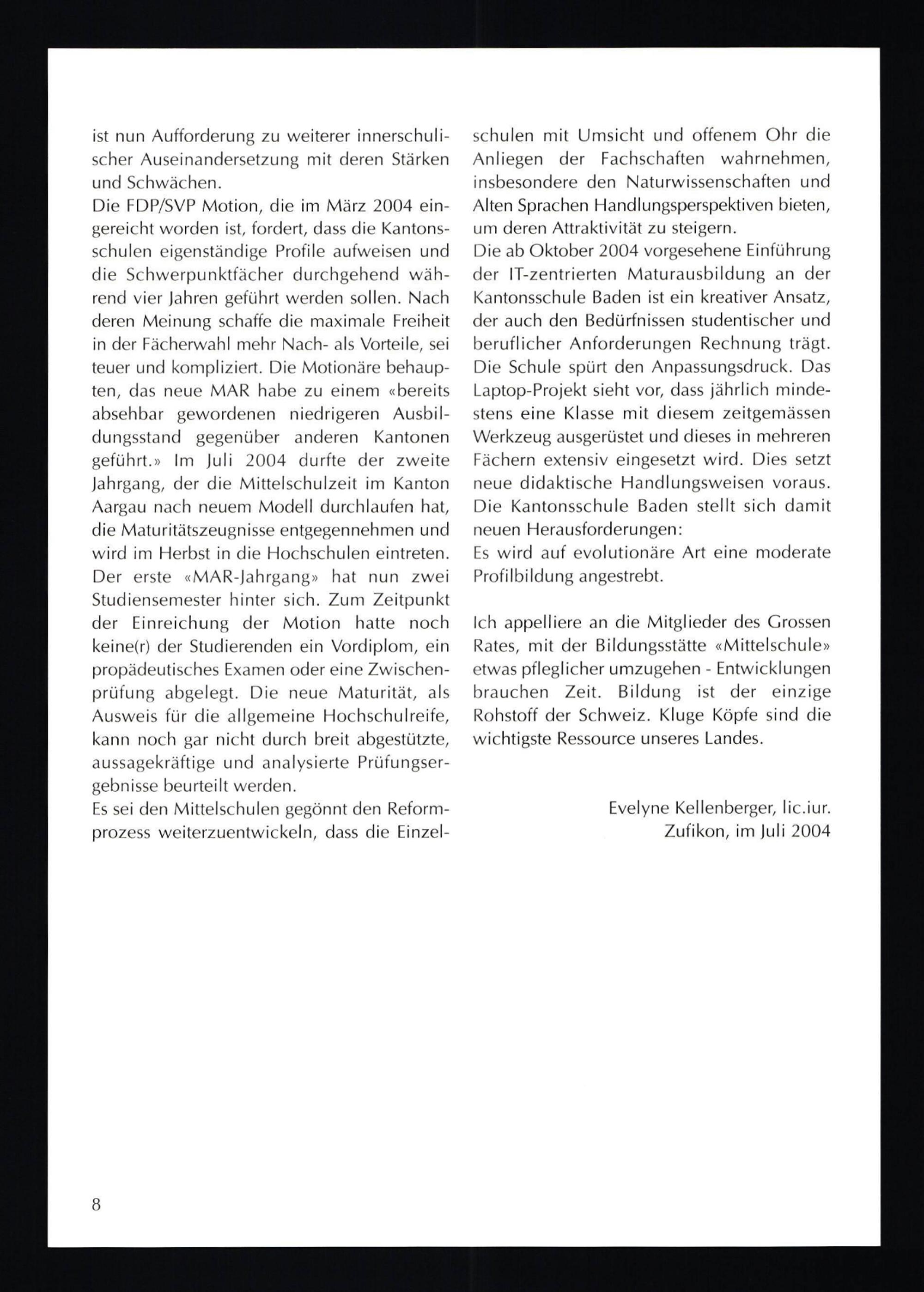 ist nun Aufforderung zu weiterer innerschulischer Auseinandersetzung mit deren Stärken und Schwächen.
Die FDP/SVP Motion, die im März 2004 eingereicht worden ist, fordert, dass die Kantonsschulen eigenständige Profile aufweisen und die Schwerpunktfächer durchgehend während vier Jahren geführt werden sollen. Nach deren Meinung schaffe die maximale Freiheit in der Fächerwahl mehr Nach- als Vorteile, sei teuer und kompliziert. Die Motionäre behaupten, das neue MAR habe zu einem «bereits absehbar gewordenen niedrigeren Ausbildungsstand gegenüber anderen Kantonen geführt.» Im Juli 2004 durfte der zweite Jahrgang, der die Mittelschulzeit im Kanton Aargau nach neuem Modell durchlaufen hat, die Maturitätszeugnisse entgegennehmen und wird im Herbst in die Hochschulen eintreten. Der erste «MAR-Jahrgang» hat nun zwei Studiensemester hinter sich. Zum Zeitpunkt der Einreichung der Motion hatte noch keine(r) der Studierenden ein Vordiplom, ein propädeutisches Examen oder eine Zwischenprüfung abgelegt. Die neue Maturität, als Ausweis für die allgemeine Hochschulreife, kann noch gar nicht durch breit abgestützte, aussagekräftige und analysierte Prüfungsergebnisse beurteilt werden.
Es sei den Mittelschulen gegönnt den Reformprozess weiterzuentwickeln, dass die Einzelschulen mit Umsicht und offenem Ohr die Anliegen der Fachschaften wahrnehmen, insbesondere den Naturwissenschaften und Alten Sprachen Handlungsperspektiven bieten, um deren Attraktivität zu steigern.
Die ab Oktober 2004 vorgesehene Einführung der IT-zentrierten Maturausbildung an der Kantonsschule Baden ist ein kreativer Ansatz, der auch den Bedürfnissen studentischer und beruflicher Anforderungen Rechnung trägt. Die Schule spürt den Anpassungsdruck. Das Laptop-Projekt sieht vor, dass jährlich mindestens eine Klasse mit diesem zeitgemässen Werkzeug ausgerüstet und dieses in mehreren Fächern extensiv eingesetzt wird. Dies setzt neue didaktische Handlungsweisen voraus. Die Kantonsschule Baden stellt sich damit neuen Herausforderungen:
Es wird auf evolutionäre Art eine moderate Profilbildung angestrebt.

Ich appelliere an die Mitglieder des Grossen Rates, mit der Bildungsstätte «Mittelschule» etwas pfleglicher umzugehen - Entwicklungen brauchen Zeit. Bildung ist der einzige Rohstoff der Schweiz. Kluge Köpfe sind die wichtigste Ressource unseres Landes.

Evelyne Kellenberger, lic.iur.
Zufikon, im Juli 2004

8